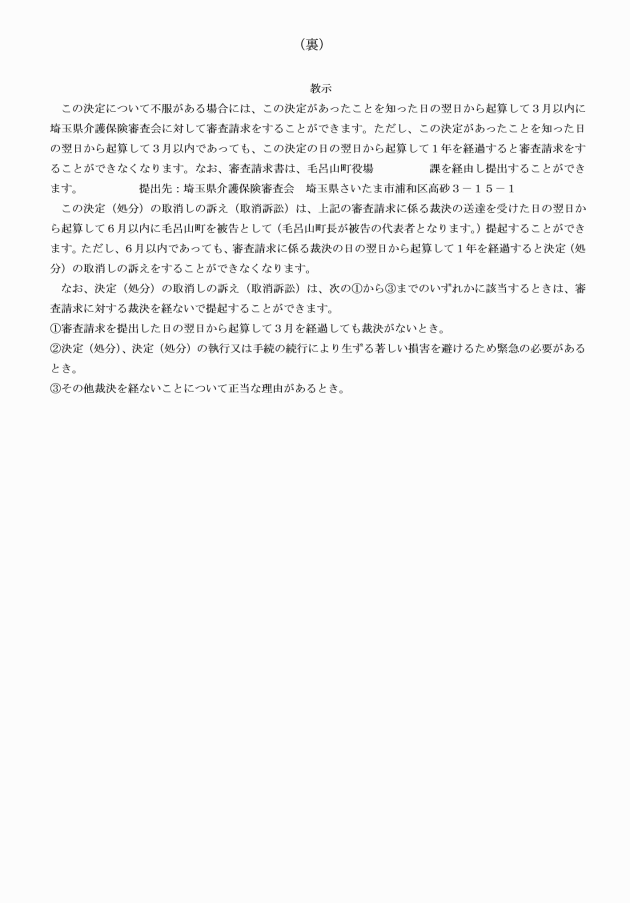 （裏）

教示

この決定について不服がある場合には、この決定があったことを知った日の翌日から起算して３月以内に埼玉県介護保険審査会に対して審査請求をすることができます。ただし、この決定があったことを知った日の翌日から起算して３月以内であっても、この決定の日の翌日から起算して１年を経過すると審査請求をすることができなくなります。なお、審査請求書は、毛呂山町役場　　　　課を経由し提出することができます。　　　　提出先：埼玉県介護保険審査会　埼玉県さいたま市浦和区高砂３－１５－１

この決定（処分）の取消しの訴え（取消訴訟）は、上記の審査請求に係る裁決の送達を受けた日の翌日から起算して６月以内に毛呂山町を被告として（毛呂山町長が被告の代表者となります。）提起することができます。ただし、６月以内であっても、審査請求に係る裁決の日の翌日から起算して１年を経過すると決定（処分）の取消しの訴えをすることができなくなります。

なお、決定（処分）の取消しの訴え（取消訴訟）は、次の①から③までのいずれかに該当するときは、審査請求に対する裁決を経ないで提起することができます。
①審査請求を提出した日の翌日から起算して３月を経過しても裁決がないとき。
②決定（処分）、決定（処分）の執行又は手続の続行により生ずる著しい損害を避けるため緊急の必要があるとき。
③その他裁決を経ないことについて正当な理由があるとき。